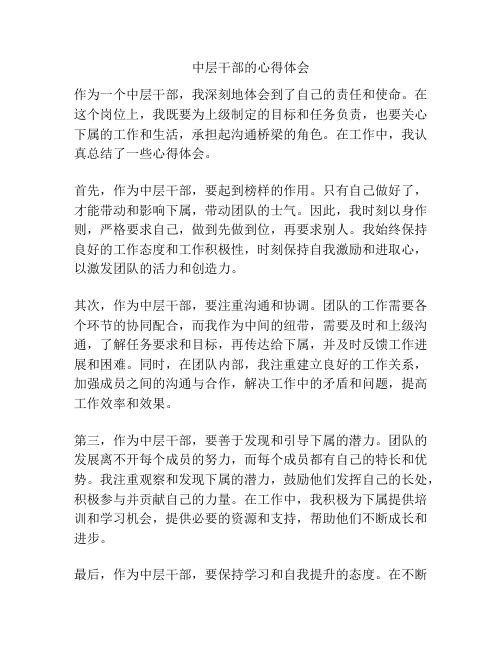 中层干部的心得体会

作为一个中层干部，我深刻地体会到了自己的责任和使命。在这个岗位上，我既要为上级制定的目标和任务负责，也要关心下属的工作和生活，承担起沟通桥梁的角色。在工作中，我认真总结了一些心得体会。

首先，作为中层干部，要起到榜样的作用。只有自己做好了，才能带动和影响下属，带动团队的士气。因此，我时刻以身作则，严格要求自己，做到先做到位，再要求别人。我始终保持良好的工作态度和工作积极性，时刻保持自我激励和进取心，以激发团队的活力和创造力。

其次，作为中层干部，要注重沟通和协调。团队的工作需要各个环节的协同配合，而我作为中间的纽带，需要及时和上级沟通，了解任务要求和目标，再传达给下属，并及时反馈工作进展和困难。同时，在团队内部，我注重建立良好的工作关系，加强成员之间的沟通与合作，解决工作中的矛盾和问题，提高工作效率和效果。

第三，作为中层干部，要善于发现和引导下属的潜力。团队的发展离不开每个成员的努力，而每个成员都有自己的特长和优势。我注重观察和发现下属的潜力，鼓励他们发挥自己的长处，积极参与并贡献自己的力量。在工作中，我积极为下属提供培训和学习机会，提供必要的资源和支持，帮助他们不断成长和进步。

最后，作为中层干部，要保持学习和自我提升的态度。在不断